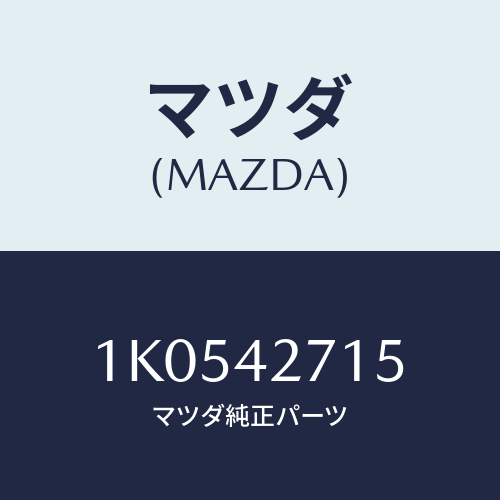 マツダ
(MAZDA)

1K0542715
マツダ純正パーツ